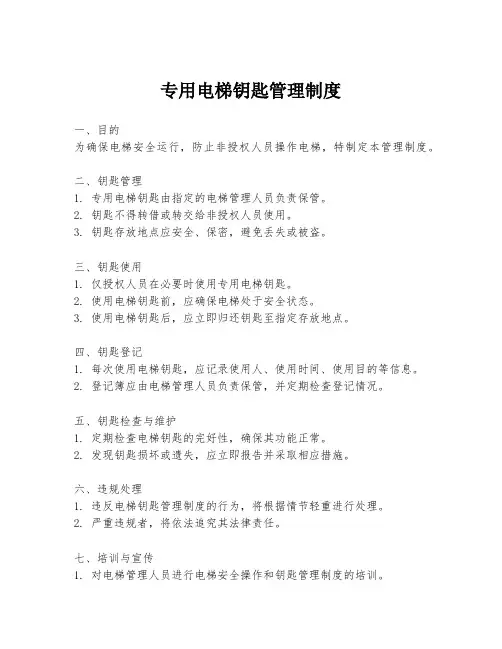 专用电梯钥匙管理制度

一、目的
为确保电梯安全运行，防止非授权人员操作电梯，特制定本管理制度。

二、钥匙管理
1. 专用电梯钥匙由指定的电梯管理人员负责保管。
2. 钥匙不得转借或转交给非授权人员使用。
3. 钥匙存放地点应安全、保密，避免丢失或被盗。

三、钥匙使用
1. 仅授权人员在必要时使用专用电梯钥匙。
2. 使用电梯钥匙前，应确保电梯处于安全状态。
3. 使用电梯钥匙后，应立即归还钥匙至指定存放地点。

四、钥匙登记
1. 每次使用电梯钥匙，应记录使用人、使用时间、使用目的等信息。
2. 登记簿应由电梯管理人员负责保管，并定期检查登记情况。

五、钥匙检查与维护
1. 定期检查电梯钥匙的完好性，确保其功能正常。
2. 发现钥匙损坏或遗失，应立即报告并采取相应措施。

六、违规处理
1. 违反电梯钥匙管理制度的行为，将根据情节轻重进行处理。
2. 严重违规者，将依法追究其法律责任。

七、培训与宣传
1. 对电梯管理人员进行电梯安全操作和钥匙管理制度的培训。